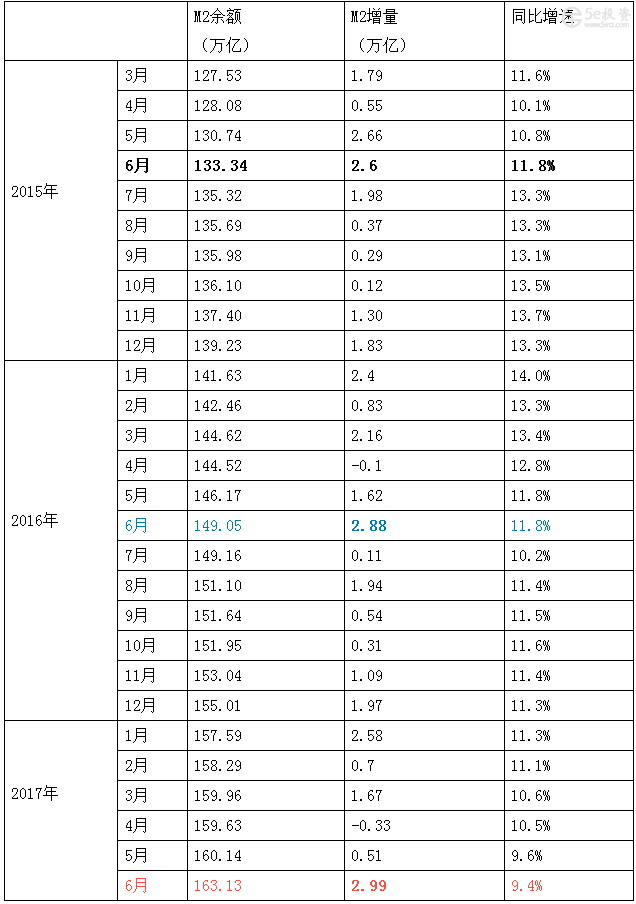 | | | M2余额（万亿） | M2增量（万亿） | 同比增速 |
|---|---|---|---|---|
| 2015年 | 3月 | 127.53 | 1.79 | 11.6% |
| | 4月 | 128.08 | 0.55 | 10.1% |
| | 5月 | 130.74 | 2.66 | 10.8% |
| | 6月 | 133.34 | 2.6 | 11.8% |
| | 7月 | 135.32 | 1.98 | 13.3% |
| | 8月 | 135.69 | 0.37 | 13.3% |
| | 9月 | 135.98 | 0.29 | 13.1% |
| | 10月 | 136.10 | 0.12 | 13.5% |
| | 11月 | 137.40 | 1.30 | 13.7% |
| | 12月 | 139.23 | 1.83 | 13.3% |
| 2016年 | 1月 | 141.63 | 2.4 | 14.0% |
| | 2月 | 142.46 | 0.83 | 13.3% |
| | 3月 | 144.62 | 2.16 | 13.4% |
| | 4月 | 144.52 | -0.1 | 12.8% |
| | 5月 | 146.17 | 1.62 | 11.8% |
| | 6月 | 149.05 | 2.88 | 11.8% |
| | 7月 | 149.16 | 0.11 | 10.2% |
| | 8月 | 151.10 | 1.94 | 11.4% |
| | 9月 | 151.64 | 0.54 | 11.5% |
| | 10月 | 151.95 | 0.31 | 11.6% |
| | 11月 | 153.04 | 1.09 | 11.4% |
| | 12月 | 155.01 | 1.97 | 11.3% |
| 2017年 | 1月 | 157.59 | 2.58 | 11.3% |
| | 2月 | 158.29 | 0.7 | 11.1% |
| | 3月 | 159.96 | 1.67 | 10.6% |
| | 4月 | 159.63 | -0.33 | 10.5% |
| | 5月 | 160.14 | 0.51 | 9.6% |
| | 6月 | 163.13 | 2.99 | 9.4% |

5e投资